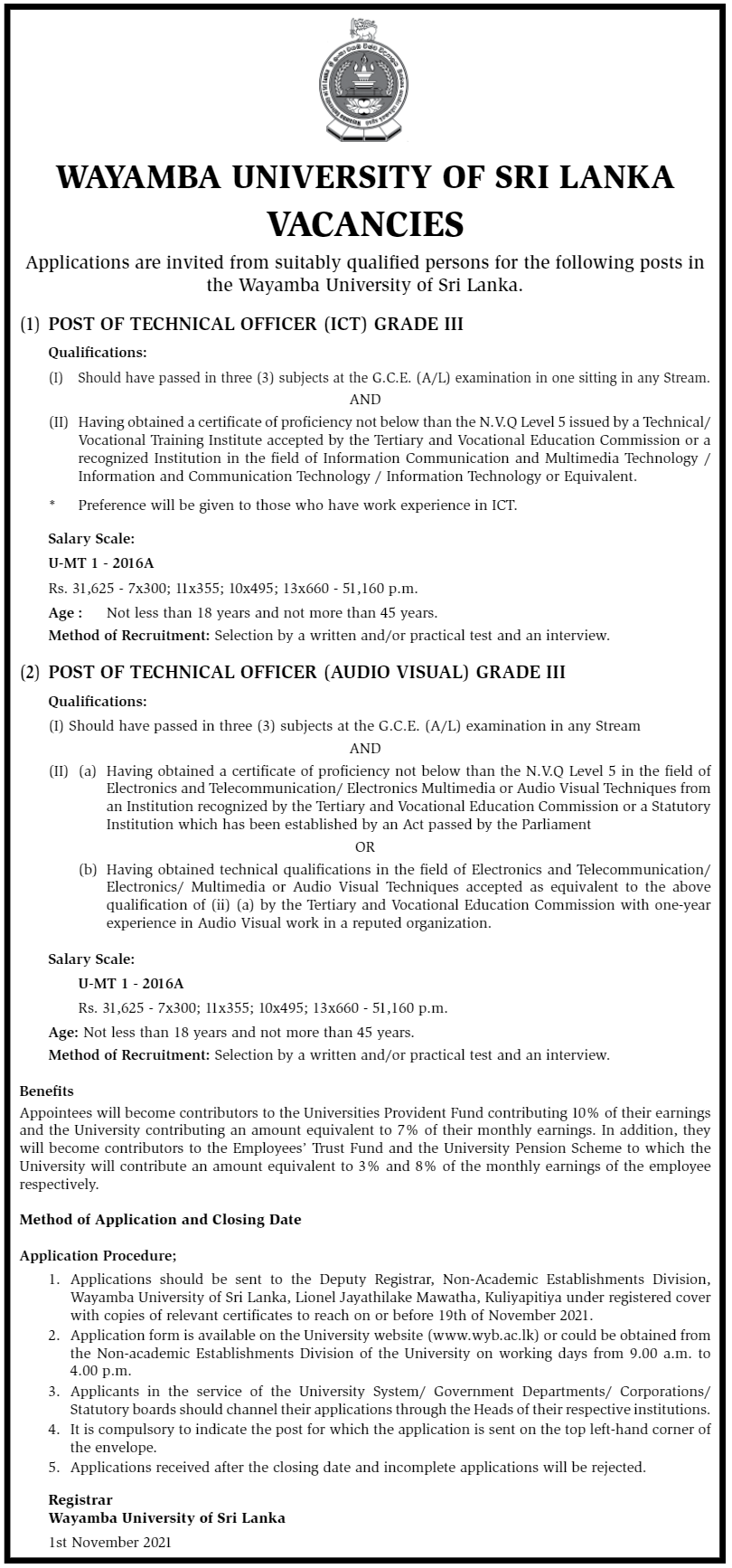 WAYAMBA UNIVERSITY OF SRI LANKA
VACANCIES

Applications are invited from suitably qualified persons for the following posts in the Wayamba University of Sri Lanka.

(1) POST OF TECHNICAL OFFICER (ICT) GRADE III

Qualifications:

(I) Should have passed in three (3) subjects at the G.C.E. (A/L) examination in one sitting in any Stream.

AND

(II) Having obtained a certificate of proficiency not below than the N.V.Q Level 5 issued by a Technical/ Vocational Training Institute accepted by the Tertiary and Vocational Education Commission or a recognized Institution in the field of Information Communication and Multimedia Technology / Information and Communication Technology / Information Technology or Equivalent.

* Preference will be given to those who have work experience in ICT.

Salary Scale:

U-MT 1 - 2016A

Rs. 31,625 - 7x300; 11x355; 10x495; 13x660 - 51,160 p.m.

Age : Not less than 18 years and not more than 45 years.

Method of Recruitment: Selection by a written and/or practical test and an interview.

(2) POST OF TECHNICAL OFFICER (AUDIO VISUAL) GRADE III

Qualifications:

(I) Should have passed in three (3) subjects at the G.C.E. (A/L) examination in any Stream

AND

(II) (a) Having obtained a certificate of proficiency not below than the N.V.Q Level 5 in the field of Electronics and Telecommunication/ Electronics Multimedia or Audio Visual Techniques from an Institution recognized by the Tertiary and Vocational Education Commission or a Statutory Institution which has been established by an Act passed by the Parliament

OR

(b) Having obtained technical qualifications in the field of Electronics and Telecommunication/ Electronics/ Multimedia or Audio Visual Techniques accepted as equivalent to the above qualification of (ii) (a) by the Tertiary and Vocational Education Commission with one-year experience in Audio Visual work in a reputed organization.

Salary Scale:

U-MT 1 - 2016A

Rs. 31,625 - 7x300; 11x355; 10x495; 13x660 - 51,160 p.m.

Age: Not less than 18 years and not more than 45 years.

Method of Recruitment: Selection by a written and/or practical test and an interview.

Benefits

Appointees will become contributors to the Universities Provident Fund contributing 10% of their earnings and the University contributing an amount equivalent to 7% of their monthly earnings. In addition, they will become contributors to the Employees' Trust Fund and the University Pension Scheme to which the University will contribute an amount equivalent to 3% and 8% of the monthly earnings of the employee respectively.

Method of Application and Closing Date

Application Procedure;

1. Applications should be sent to the Deputy Registrar, Non-Academic Establishments Division, Wayamba University of Sri Lanka, Lionel Jayathilake Mawatha, Kuliyapitiya under registered cover with copies of relevant certificates to reach on or before 19th of November 2021.
2. Application form is available on the University website (www.wyb.ac.lk) or could be obtained from the Non-academic Establishments Division of the University on working days from 9.00 a.m. to 4.00 p.m.
3. Applicants in the service of the University System/ Government Departments/ Corporations/ Statutory boards should channel their applications through the Heads of their respective institutions.
4. It is compulsory to indicate the post for which the application is sent on the top left-hand corner of the envelope.
5. Applications received after the closing date and incomplete applications will be rejected.

Registrar
Wayamba University of Sri Lanka
1st November 2021